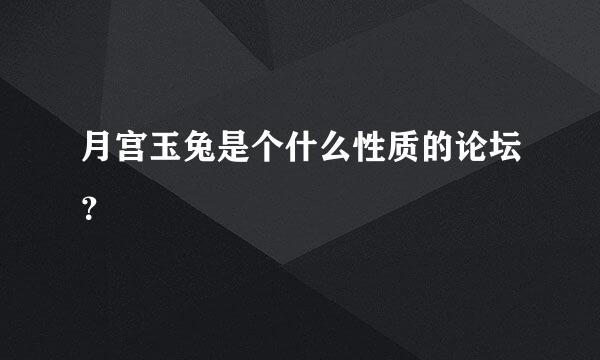 月宫玉兔是个什么性质的论坛？